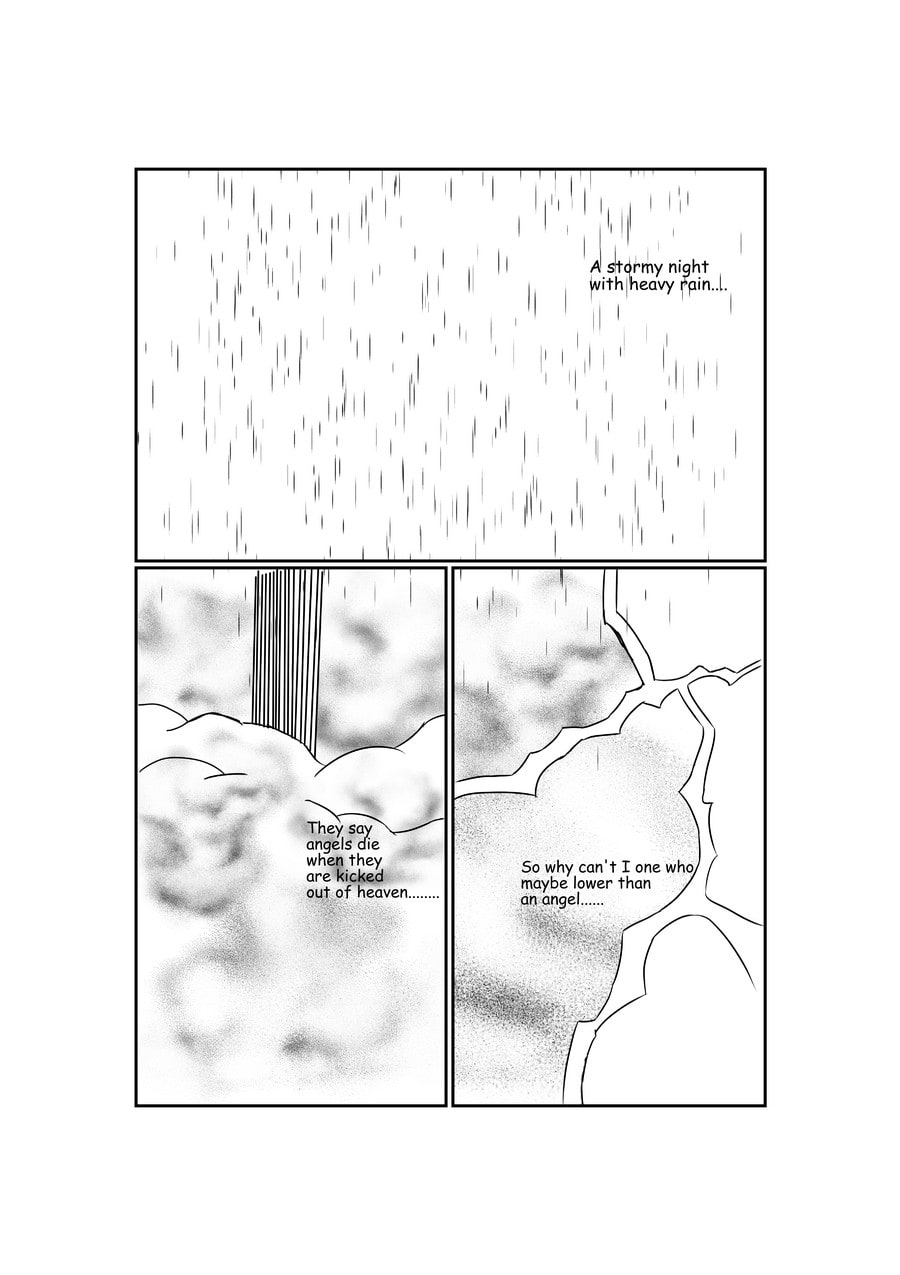 A stormy night with heavy rain....

They say angels die when they are kicked out of heaven........

So why can't I one who maybe lower than an angel......